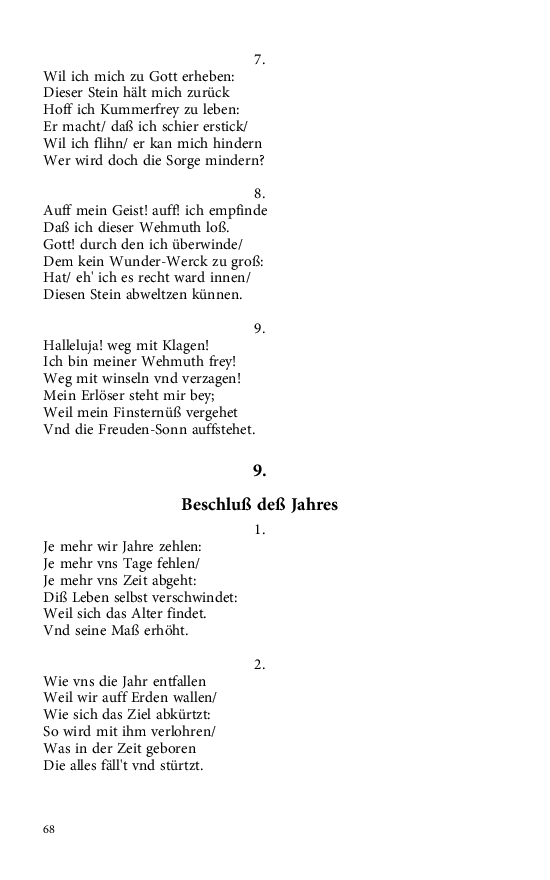 7.

Wil ich mich zu Gott erheben:
Dieser Stein hält mich zurück
Hoff ich Kummerfrey zu leben:
Er macht/ daß ich schier erstick/
Wil ich flihn/ er kan mich hindern
Wer wird doch die Sorge mindern?

8.

Auff mein Geist! auff! ich empfinde
Daß ich dieser Wehmuth loß.
Gott! durch den ich überwinde/
Dem kein Wunder-Werck zu groß:
Hat/ eh' ich es recht ward innen/
Diesen Stein abweltzen künnen.

9.

Halleluja! weg mit Klagen!
Ich bin meiner Wehmuth frey!
Weg mit winseln vnd verzagen!
Mein Erlöser steht mir bey;
Weil mein Finsternüß vergehet
Vnd die Freuden-Sonn auffstehet.

9.

Beschluß deß Jahres

1.

Je mehr wir Jahre zehlen:
Je mehr vns Tage fehlen/
Je mehr vns Zeit abgeht:
Diß Leben selbst verschwindet:
Weil sich das Alter findet.
Vnd seine Maß erhöht.

2.

Wie vns die Jahr entfallen
Weil wir auff Erden wallen/
Wie sich das Ziel abkürtzt:
So wird mit ihm verlohren/
Was in der Zeit geboren
Die alles fäll't vnd stürtzt.

68